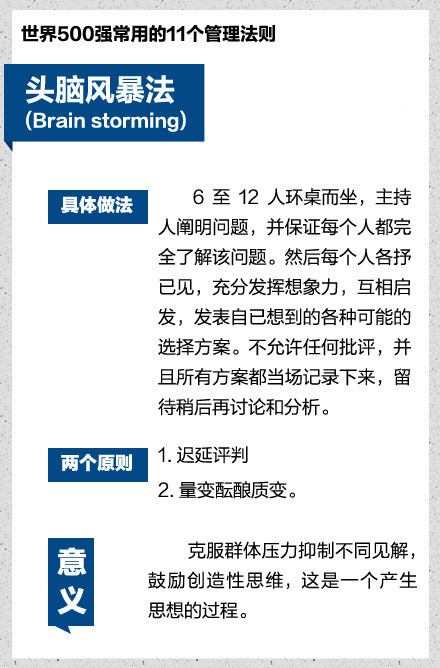 世界500强常用的11个管理法则

头脑风暴法
(Brain storming)

具体做法

6 至 12 人环桌而坐，主持人阐明问题，并保证每个人都完全了解该问题。然后每个人各抒已见，充分发挥想象力，互相启发，发表自已想到的各种可能的选择方案。不允许任何批评，并且所有方案都当场记录下来，留待稍后再讨论和分析。

两个原则

1. 迟延评判
2. 量变酝酿质变。

意义

克服群体压力抑制不同见解，鼓励创造性思维，这是一个产生思想的过程。